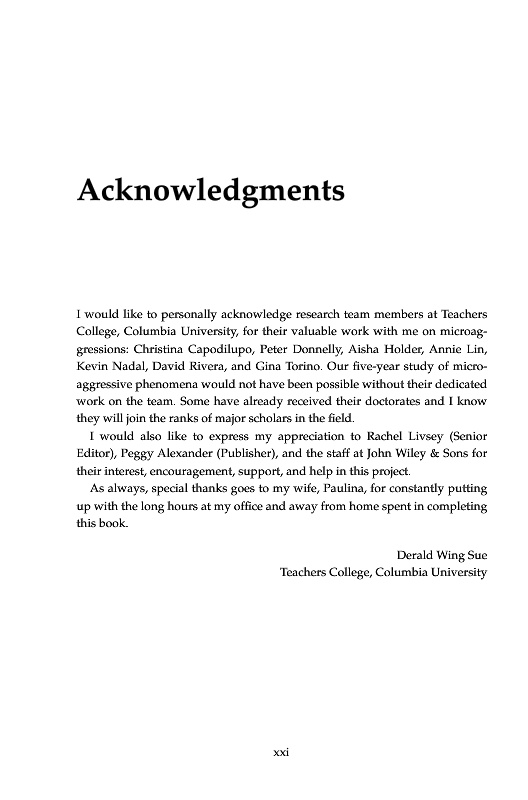 Acknowledgments

I would like to personally acknowledge research team members at Teachers College, Columbia University, for their valuable work with me on microaggressions: Christina Capodilupo, Peter Donnelly, Aisha Holder, Annie Lin, Kevin Nadal, David Rivera, and Gina Torino. Our five-year study of microaggressive phenomena would not have been possible without their dedicated work on the team. Some have already received their doctorates and I know they will join the ranks of major scholars in the field.

I would also like to express my appreciation to Rachel Livsey (Senior Editor), Peggy Alexander (Publisher), and the staff at John Wiley & Sons for their interest, encouragement, support, and help in this project.

As always, special thanks goes to my wife, Paulina, for constantly putting up with the long hours at my office and away from home spent in completing this book.

Derald Wing Sue
Teachers College, Columbia University

xxi